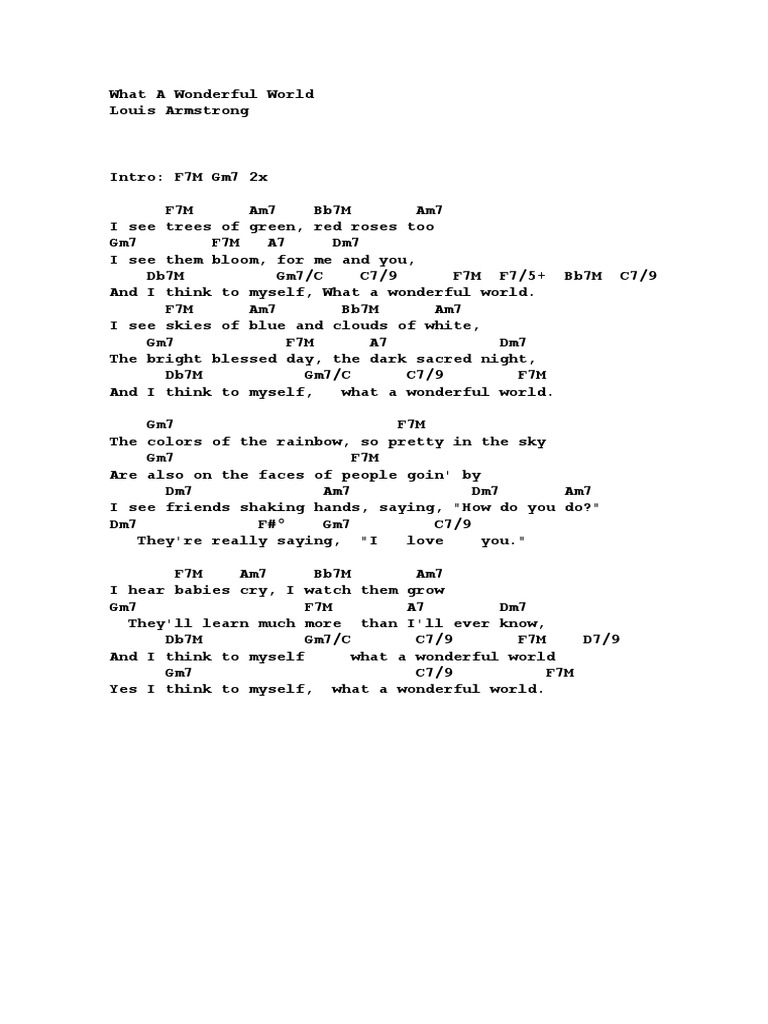 What A Wonderful World
Louis Armstrong

Intro: F7M Gm7 2x

F7M Am7 Bb7M Am7
I see trees of green, red roses too
Gm7 F7M A7 Dm7
I see them bloom, for me and you,
Db7M Gm7/C C7/9 F7M F7/5+ Bb7M C7/9
And I think to myself, What a wonderful world.
F7M Am7 Bb7M Am7
I see skies of blue and clouds of white,
Gm7 F7M A7 Dm7
The bright blessed day, the dark sacred night,
Db7M Gm7/C C7/9 F7M
And I think to myself, what a wonderful world.

Gm7 F7M
The colors of the rainbow, so pretty in the sky
Gm7 F7M
Are also on the faces of people goin' by
Dm7 Am7 Dm7 Am7
I see friends shaking hands, saying, "How do you do?"
Dm7 F#° Gm7 C7/9
They're really saying, "I love you."

F7M Am7 Bb7M Am7
I hear babies cry, I watch them grow
Gm7 F7M A7 Dm7
They'll learn much more than I'll ever know,
Db7M Gm7/C C7/9 F7M D7/9
And I think to myself what a wonderful world
Gm7 C7/9 F7M
Yes I think to myself, what a wonderful world.